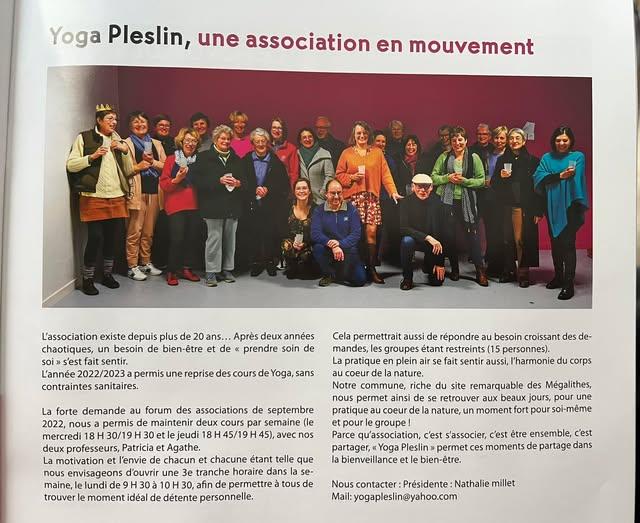 Yoga Pleslin, une association en mouvement

L'association existe depuis plus de 20 ans… Après deux années chaotiques, un besoin de bien-être et de « prendre soin de soi » s'est fait sentir.
L'année 2022/2023 a permis une reprise des cours de Yoga, sans contraintes sanitaires.

La forte demande au forum des associations de septembre 2022, nous a permis de maintenir deux cours par semaine (le mercredi 18 H 30/19 H 30 et le jeudi 18 H 45/19 H 45), avec nos deux professeurs, Patricia et Agathe.
La motivation et l'envie de chacun et chacune étant telle que nous envisageons d'ouvrir une 3e tranche horaire dans la semaine, le lundi de 9 H 30 à 10 H 30, afin de permettre à tous de trouver le moment idéal de détente personnelle.

Cela permettrait aussi de répondre au besoin croissant des demandes, les groupes étant restreints (15 personnes).
La pratique en plein air se fait sentir aussi, l'harmonie du corps au coeur de la nature.
Notre commune, riche du site remarquable des Mégalithes, nous permet ainsi de se retrouver aux beaux jours, pour une pratique au coeur de la nature, un moment fort pour soi-même et pour le groupe !
Parce qu'association, c'est s'associer, c'est être ensemble, c'est partager, « Yoga Pleslin » permet ces moments de partage dans la bienveillance et le bien-être.

Nous contacter : Présidente : Nathalie millet
Mail: yogapleslin@yahoo.com